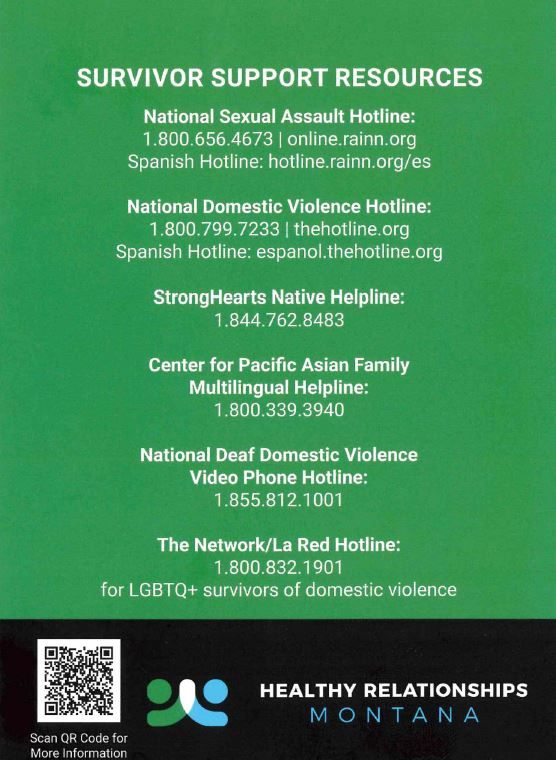 SURVIVOR SUPPORT RESOURCES

National Sexual Assault Hotline:
1.800.656.4673 | online.rainn.org
Spanish Hotline: hotline.rainn.org/es

National Domestic Violence Hotline:
1.800.799.7233 | thehotline.org
Spanish Hotline: espanol.thehotline.org

StrongHearts Native Helpline:
1.844.762.8483

Center for Pacific Asian Family Multilingual Helpline:
1.800.339.3940

National Deaf Domestic Violence Video Phone Hotline:
1.855.812.1001

The Network/La Red Hotline:
1.800.832.1901
for LGBTQ+ survivors of domestic violence

Scan QR Code for More Information

HEALTHY RELATIONSHIPS
MONTANA